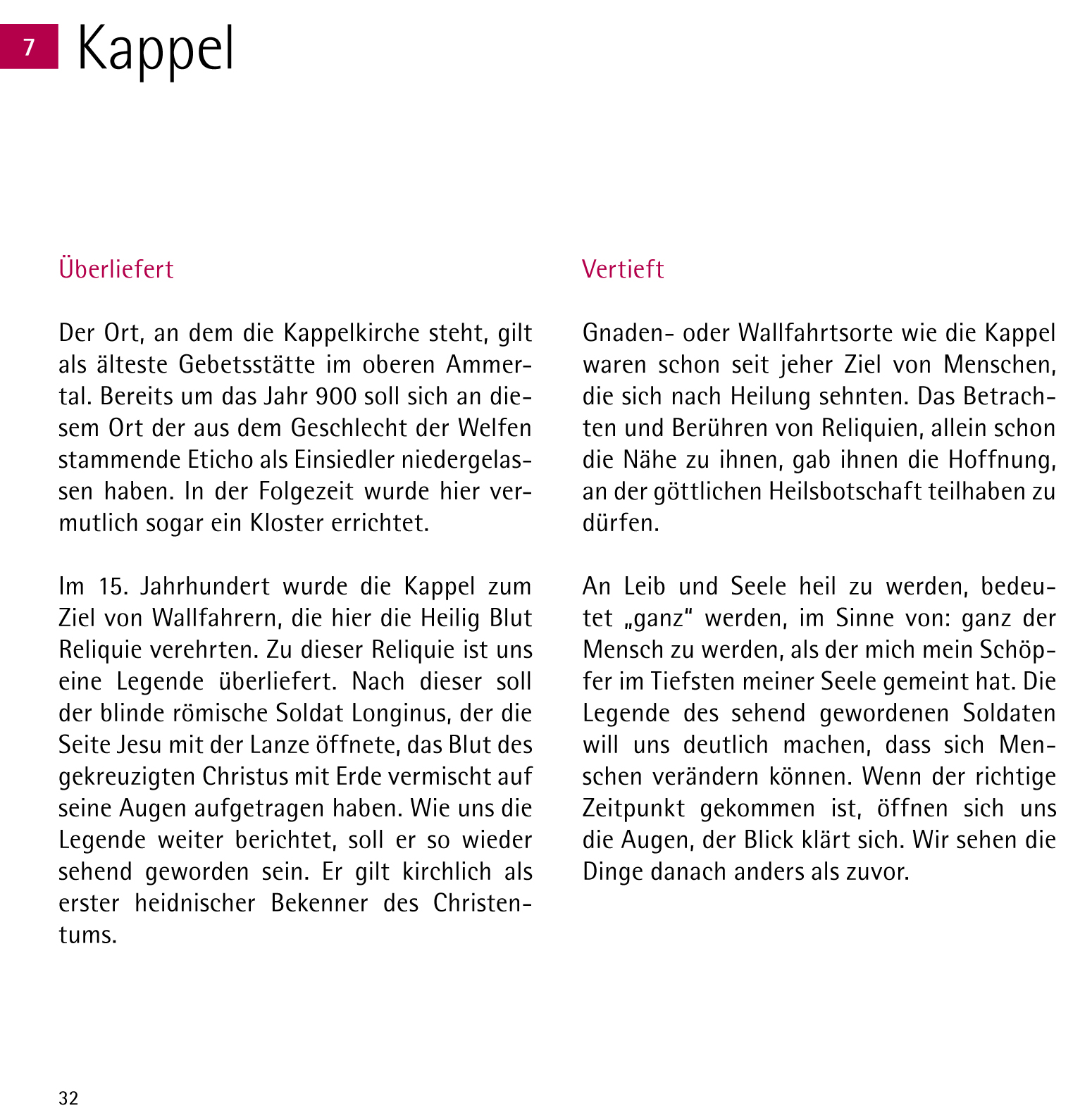 7 Kappel

Überliefert

Der Ort, an dem die Kappelkirche steht, gilt als älteste Gebetsstätte im oberen Ammertal. Bereits um das Jahr 900 soll sich an diesem Ort der aus dem Geschlecht der Welfen stammende Eticho als Einsiedler niedergelassen haben. In der Folgezeit wurde hier vermutlich sogar ein Kloster errichtet.

Im 15. Jahrhundert wurde die Kappel zum Ziel von Wallfahrern, die hier die Heilig Blut Reliquie verehrten. Zu dieser Reliquie ist uns eine Legende überliefert. Nach dieser soll der blinde römische Soldat Longinus, der die Seite Jesu mit der Lanze öffnete, das Blut des gekreuzigten Christus mit Erde vermischt auf seine Augen aufgetragen haben. Wie uns die Legende weiter berichtet, soll er so wieder sehend geworden sein. Er gilt kirchlich als erster heidnischer Bekenner des Christentums.

Vertieft

Gnaden- oder Wallfahrtsorte wie die Kappel waren schon seit jeher Ziel von Menschen, die sich nach Heilung sehnten. Das Betrachten und Berühren von Reliquien, allein schon die Nähe zu ihnen, gab ihnen die Hoffnung, an der göttlichen Heilsbotschaft teilhaben zu dürfen.

An Leib und Seele heil zu werden, bedeutet „ganz“ werden, im Sinne von: ganz der Mensch zu werden, als der mich mein Schöpfer im Tiefsten meiner Seele gemeint hat. Die Legende des sehend gewordenen Soldaten will uns deutlich machen, dass sich Menschen verändern können. Wenn der richtige Zeitpunkt gekommen ist, öffnen sich uns die Augen, der Blick klärt sich. Wir sehen die Dinge danach anders als zuvor.

32